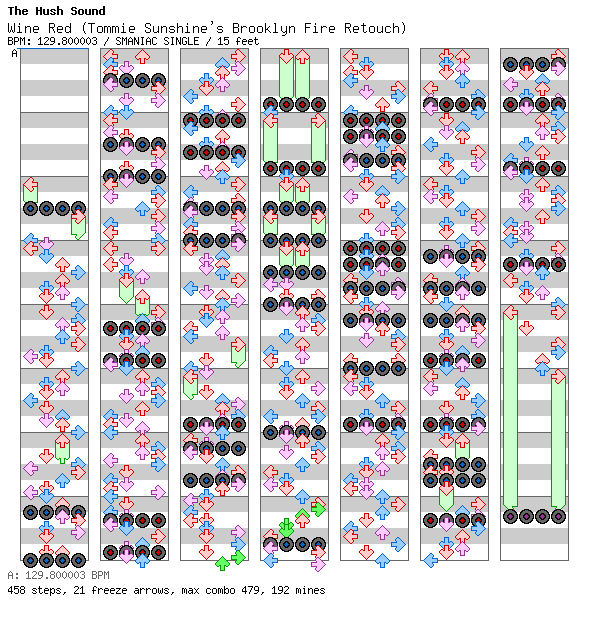 The Hush Sound
Wine Red (Tommie Sunshine's Brooklyn Fire Retouch)
BPM: 129.800003 / SMANIAC SINGLE / 15 feet
A

A: 129.800003 BPM
458 steps, 21 freeze arrows, max combo 479, 192 mines